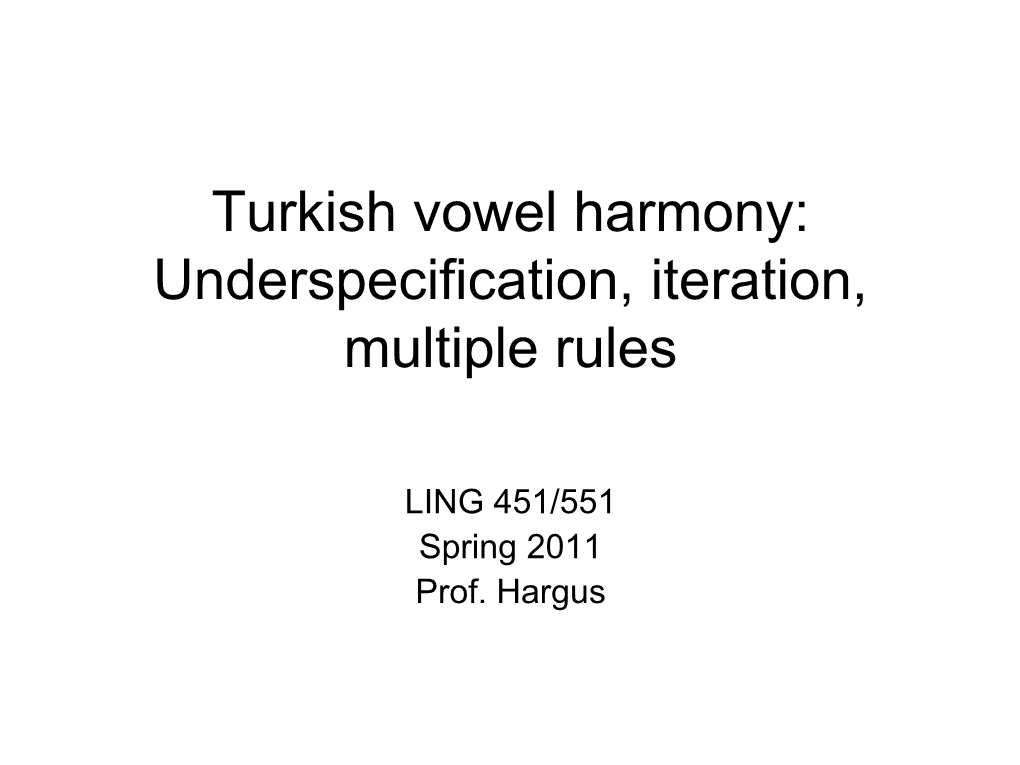 Turkish vowel harmony: Underspecification, iteration, multiple rules

LING 451/551
Spring 2011
Prof. Hargus